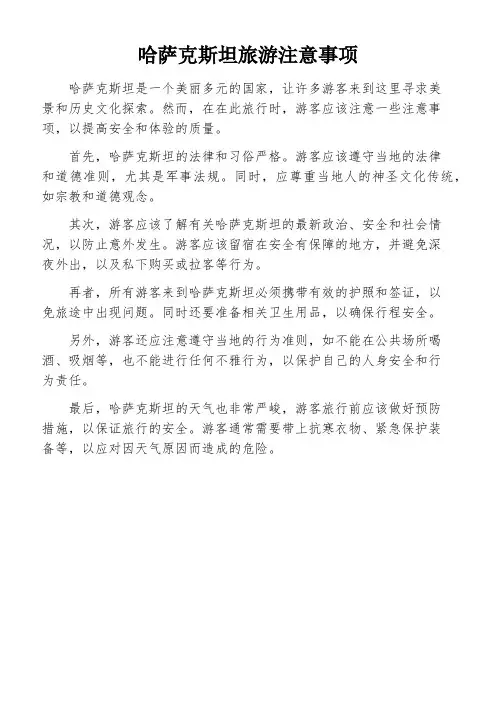 哈萨克斯坦旅游注意事项

哈萨克斯坦是一个美丽多元的国家，让许多游客来到这里寻求美景和历史文化探索。然而，在在此旅行时，游客应该注意一些注意事项，以提高安全和体验的质量。

首先，哈萨克斯坦的法律和习俗严格。游客应该遵守当地的法律和道德准则，尤其是军事法规。同时，应尊重当地人的神圣文化传统，如宗教和道德观念。

其次，游客应该了解有关哈萨克斯坦的最新政治、安全和社会情况，以防止意外发生。游客应该留宿在安全有保障的地方，并避免深夜外出，以及私下购买或拉客等行为。

再者，所有游客来到哈萨克斯坦必须携带有效的护照和签证，以免旅途中出现问题。同时还要准备相关卫生用品，以确保行程安全。

另外，游客还应注意遵守当地的行为准则，如不能在公共场所喝酒、吸烟等，也不能进行任何不雅行为，以保护自己的人身安全和行为责任。

最后，哈萨克斯坦的天气也非常严峻，游客旅行前应该做好预防措施，以保证旅行的安全。游客通常需要带上抗寒衣物、紧急保护装备等，以应对因天气原因而造成的危险。